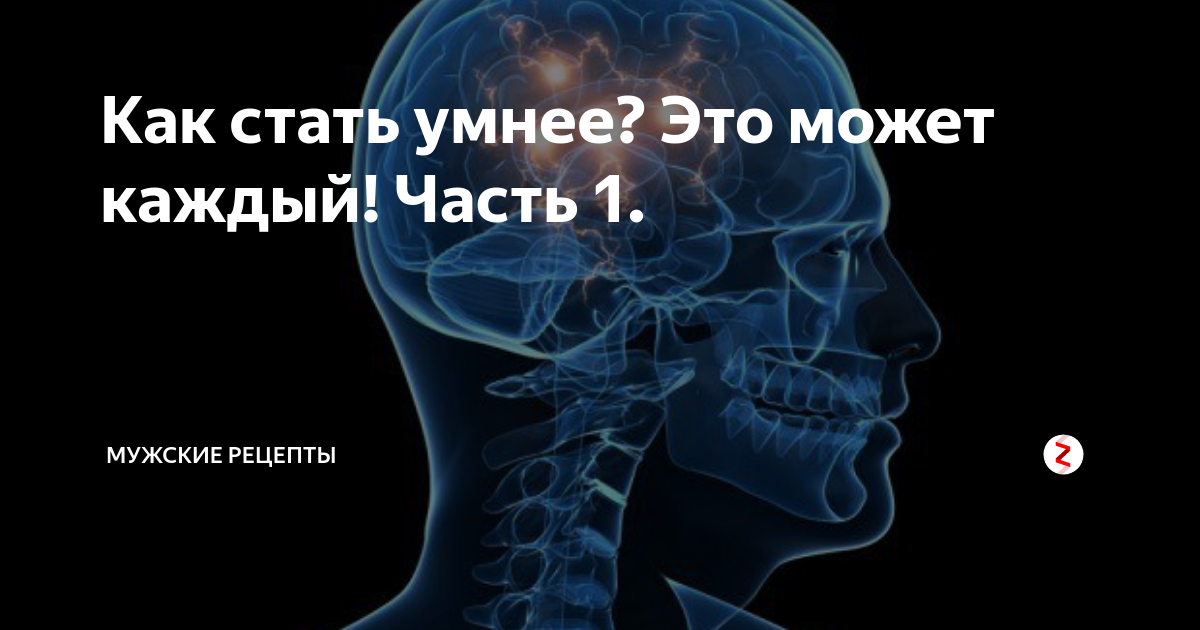 Как стать умнее? Это может каждый! Часть 1.

МУЖСКИЕ РЕЦЕПТЫ